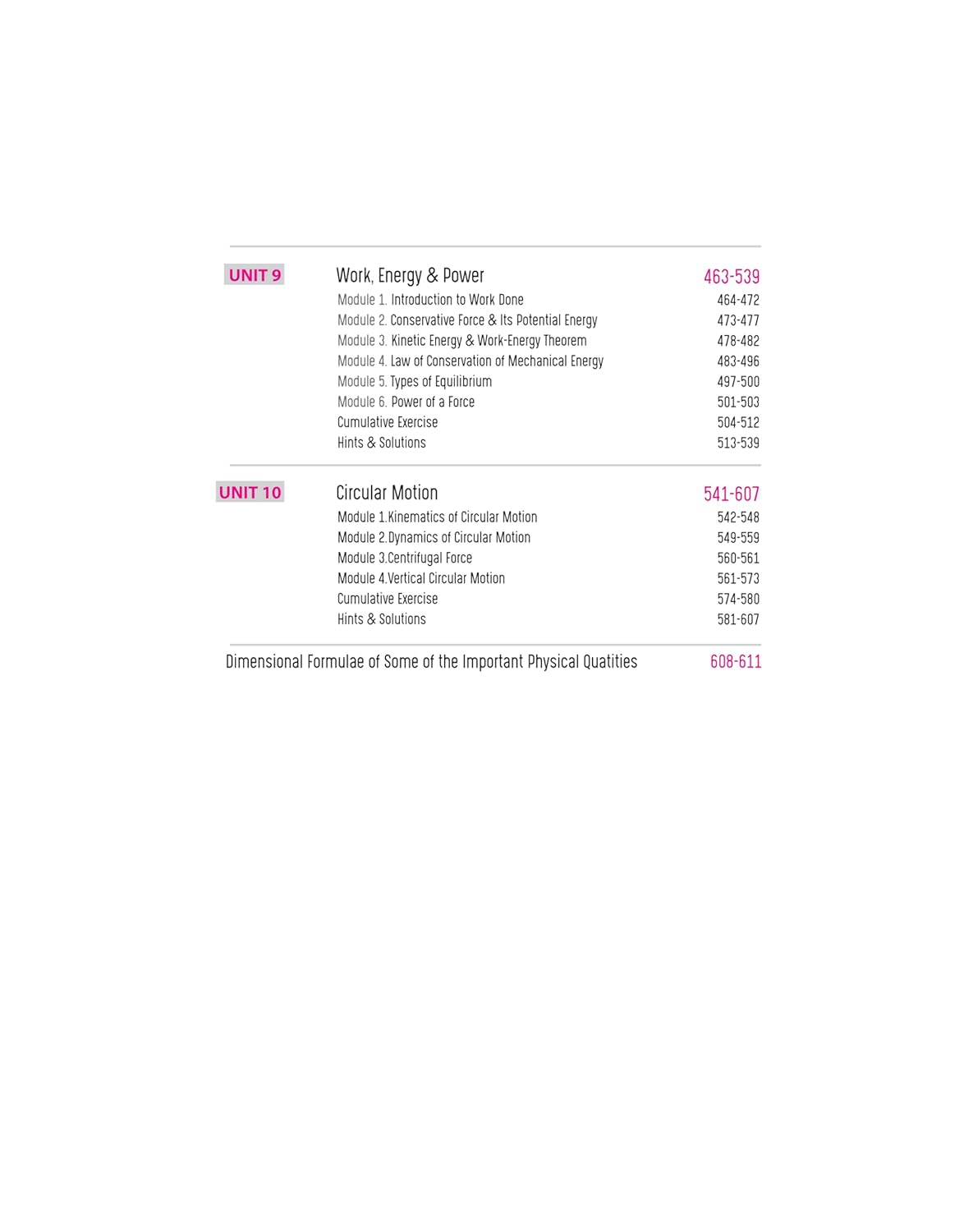 UNIT 9

Work, Energy & Power 463-539
Module 1. Introduction to Work Done 464-472
Module 2. Conservative Force & Its Potential Energy 473-477
Module 3. Kinetic Energy & Work-Energy Theorem 478-482
Module 4. Law of Conservation of Mechanical Energy 483-496
Module 5. Types of Equilibrium 497-500
Module 6. Power of a Force 501-503
Cumulative Exercise 504-512
Hints & Solutions 513-539

UNIT 10

Circular Motion 541-607
Module 1.Kinematics of Circular Motion 542-548
Module 2.Dynamics of Circular Motion 549-559
Module 3.Centrifugal Force 560-561
Module 4.Vertical Circular Motion 561-573
Cumulative Exercise 574-580
Hints & Solutions 581-607

Dimensional Formulae of Some of the Important Physical Quatities 608-611